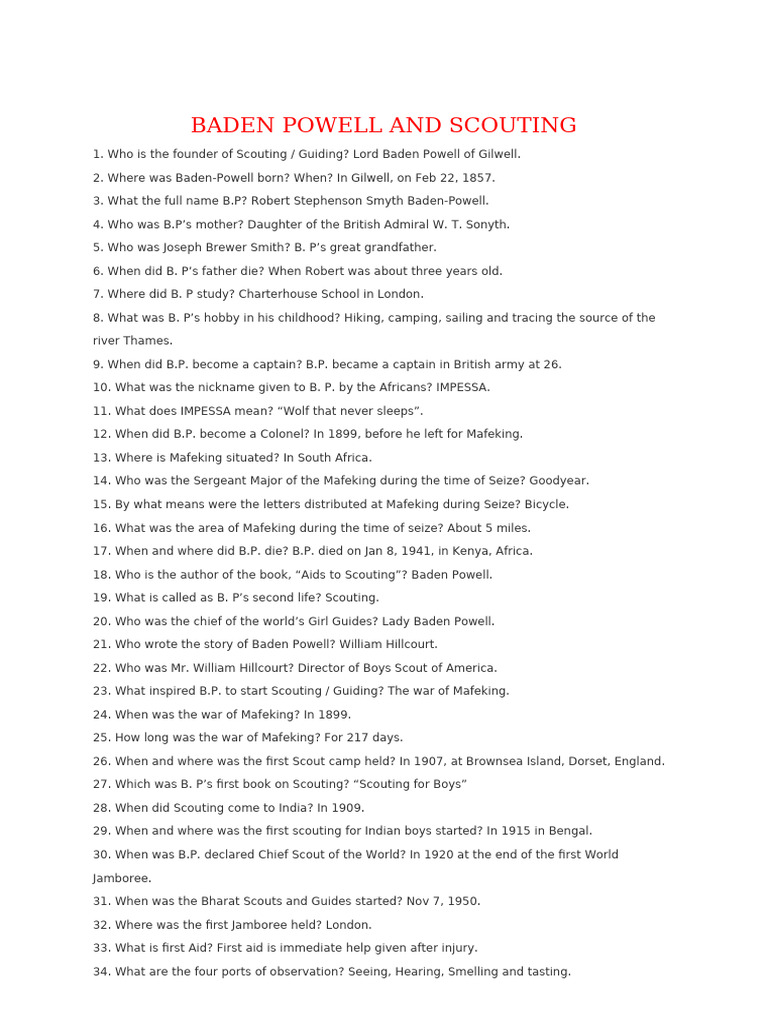 BADEN POWELL AND SCOUTING

1. Who is the founder of Scouting / Guiding? Lord Baden Powell of Gilwell.

2. Where was Baden-Powell born? When? In Gilwell, on Feb 22, 1857.

3. What the full name B.P? Robert Stephenson Smyth Baden-Powell.

4. Who was B.P's mother? Daughter of the British Admiral W. T. Sonyth.

5. Who was Joseph Brewer Smith? B. P's great grandfather.

6. When did B. P's father die? When Robert was about three years old.

7. Where did B. P study? Charterhouse School in London.

8. What was B. P's hobby in his childhood? Hiking, camping, sailing and tracing the source of the river Thames.

9. When did B.P. become a captain? B.P. became a captain in British army at 26.

10. What was the nickname given to B. P. by the Africans? IMPESSA.

11. What does IMPESSA mean? "Wolf that never sleeps".

12. When did B.P. become a Colonel? In 1899, before he left for Mafeking.

13. Where is Mafeking situated? In South Africa.

14. Who was the Sergeant Major of the Mafeking during the time of Seize? Goodyear.

15. By what means were the letters distributed at Mafeking during Seize? Bicycle.

16. What was the area of Mafeking during the time of seize? About 5 miles.

17. When and where did B.P. die? B.P. died on Jan 8, 1941, in Kenya, Africa.

18. Who is the author of the book, "Aids to Scouting"? Baden Powell.

19. What is called as B. P's second life? Scouting.

20. Who was the chief of the world's Girl Guides? Lady Baden Powell.

21. Who wrote the story of Baden Powell? William Hillcourt.

22. Who was Mr. William Hillcourt? Director of Boys Scout of America.

23. What inspired B.P. to start Scouting / Guiding? The war of Mafeking.

24. When was the war of Mafeking? In 1899.

25. How long was the war of Mafeking? For 217 days.

26. When and where was the first Scout camp held? In 1907, at Brownsea Island, Dorset, England.

27. Which was B. P's first book on Scouting? "Scouting for Boys"

28. When did Scouting come to India? In 1909.

29. When and where was the first scouting for Indian boys started? In 1915 in Bengal.

30. When was B.P. declared Chief Scout of the World? In 1920 at the end of the first World Jamboree.

31. When was the Bharat Scouts and Guides started? Nov 7, 1950.

32. Where was the first Jamboree held? London.

33. What is first Aid? First aid is immediate help given after injury.

34. What are the four ports of observation? Seeing, Hearing, Smelling and tasting.